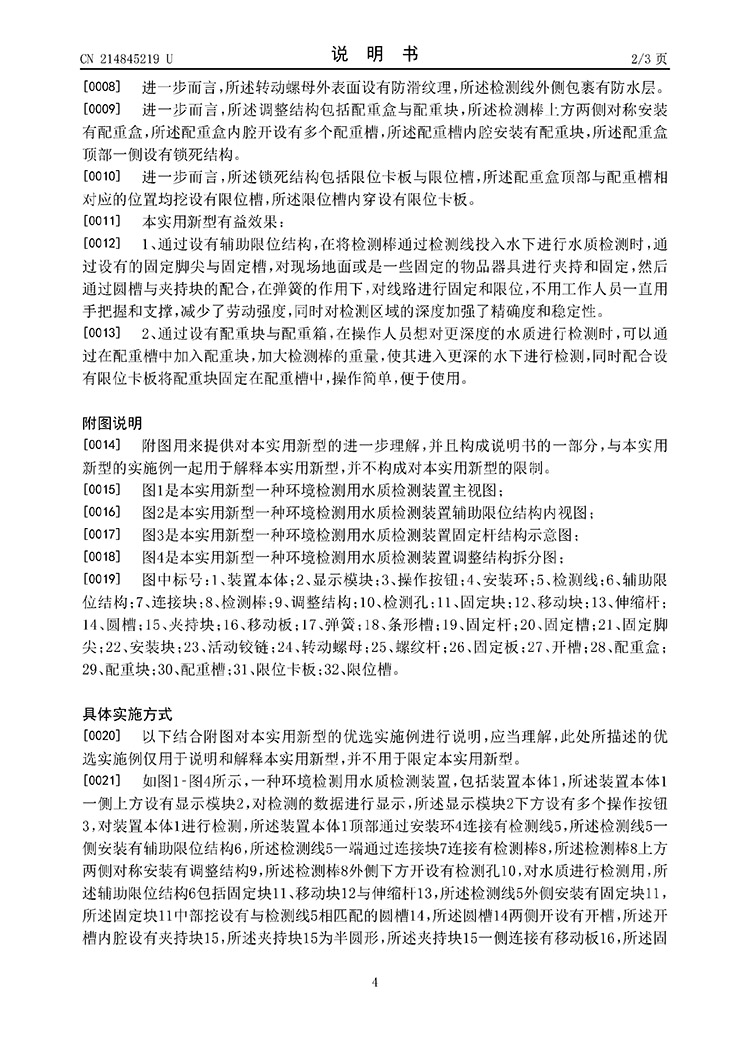 CN 214845219 U　　　　说　明　书　　　　2/3 页

[0008]　进一步而言，所述转动螺母外表面设有防滑纹理，所述检测线外侧包裹有防水层。

[0009]　进一步而言，所述调整结构包括配重盒与配重块，所述检测棒上方两侧对称安装有配重盒，所述配重盒内腔开设有多个配重槽，所述配重槽内腔安装有配重块，所述配重盒顶部一侧设有锁死结构。

[0010]　进一步而言，所述锁死结构包括限位卡板与限位槽，所述配重盒顶部与配重槽相对应的位置均挖设有限位槽，所述限位槽内穿设有限位卡板。

[0011]　本实用新型有益效果：

[0012]　1、通过设有辅助限位结构，在将检测棒通过检测线投入水下进行水质检测时，通过设有的固定脚尖与固定槽，对现场地面或是一些固定的物品器具进行夹持和固定，然后通过圆槽与夹持块的配合，在弹簧的作用下，对线路进行固定和限位，不用工作人员一直用手把握和支撑，减少了劳动强度，同时对检测区域的深度加强了精确度和稳定性。

[0013]　2、通过设有配重块与配重箱，在操作人员想对更深度的水质进行检测时，可以通过在配重槽中加入配重块，加大检测棒的重量，使其进入更深的水下进行检测，同时配合设有限位卡板将配重块固定在配重槽中，操作简单，便于使用。

附图说明

[0014]　附图用来提供对本实用新型的进一步理解，并且构成说明书的一部分，与本实用新型的实施例一起用于解释本实用新型，并不构成对本实用新型的限制。

[0015]　图1是本实用新型一种环境检测用水质检测装置主视图；

[0016]　图2是本实用新型一种环境检测用水质检测装置辅助限位结构内视图；

[0017]　图3是本实用新型一种环境检测用水质检测装置固定杆结构示意图；

[0018]　图4是本实用新型一种环境检测用水质检测装置调整结构拆分图；

[0019]　图中标号：1、装置本体；2、显示模块；3、操作按钮；4、安装环；5、检测线；6、辅助限位结构；7、连接块；8、检测棒；9、调整结构；10、检测孔；11、固定块；12、移动块；13、伸缩杆；14、圆槽；15、夹持块；16、移动板；17、弹簧；18、条形槽；19、固定杆；20、固定槽；21、固定脚尖；22、安装块；23、活动铰链；24、转动螺母；25、螺纹杆；26、固定板；27、开槽；28、配重盒；29、配重块；30、配重槽；31、限位卡板；32、限位槽。

具体实施方式

[0020]　以下结合附图对本实用新型的优选实施例进行说明，应当理解，此处所描述的优选实施例仅用于说明和解释本实用新型，并不用于限定本实用新型。

[0021]　如图1-图4所示，一种环境检测用水质检测装置，包括装置本体1，所述装置本体1一侧上方设有显示模块2，对检测的数据进行显示，所述显示模块2下方设有多个操作按钮3，对装置本体1进行检测，所述装置本体1顶部通过安装环4连接有检测线5，所述检测线5一侧安装有辅助限位结构6，所述检测线5一端通过连接块7连接有检测棒8，所述检测棒8上方两侧对称安装有调整结构9，所述检测棒8外侧下方开设有检测孔10，对水质进行检测用，所述辅助限位结构6包括固定块11、移动块12与伸缩杆13，所述检测线5外侧安装有固定块11，所述固定块11中部挖设有与检测线5相匹配的圆槽14，所述圆槽14两侧开设有开槽，所述开槽内腔设有夹持块15，所述夹持块15为半圆形，所述夹持块15一侧连接有移动板16，所述固

4